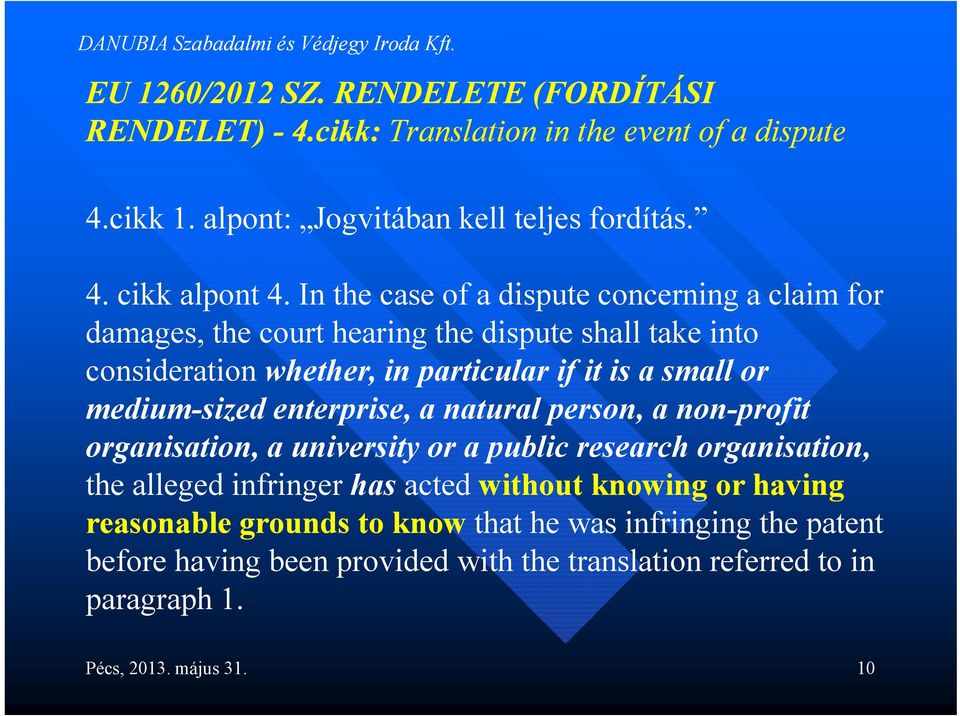 DANUBIA Szabadalmi és Védjegy Iroda Kft.

EU 1260/2012 SZ. RENDELETE (FORDÍTÁSI RENDELET) - 4.cikk: Translation in the event of a dispute

4.cikk 1. alpont: „Jogvitában kell teljes fordítás.”

4. cikk alpont 4. In the case of a dispute concerning a claim for damages, the court hearing the dispute shall take into consideration whether, in particular if it is a small or medium-sized enterprise, a natural person, a non-profit organisation, a university or a public research organisation, the alleged infringer has acted without knowing or having reasonable grounds to know that he was infringing the patent before having been provided with the translation referred to in paragraph 1.

Pécs, 2013. május 31.

10